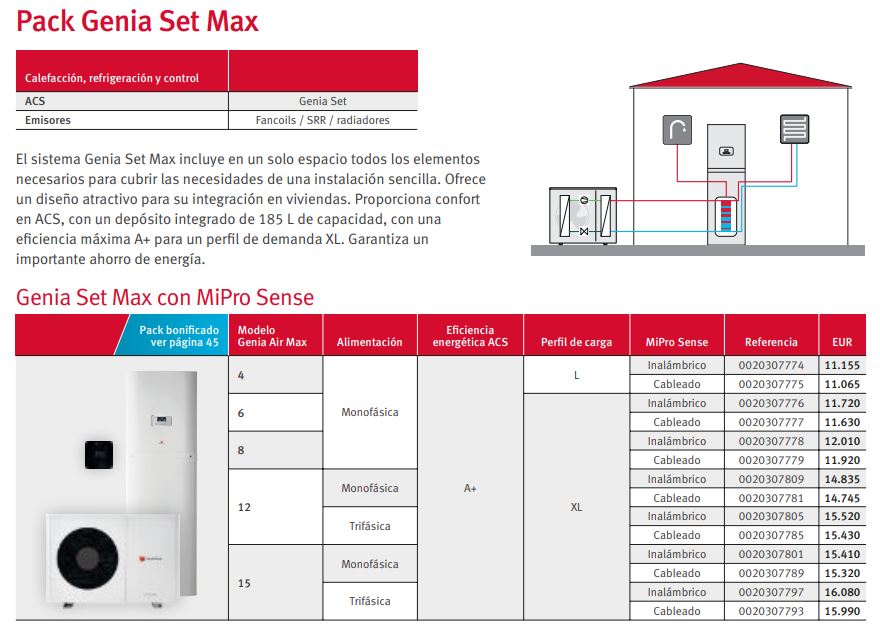 Pack Genia Set Max

| Calefacción, refrigeración y control | |
|---|---|
| ACS | Genia Set |
| Emisores | Fancoils / SRR / radiadores |

El sistema Genia Set Max incluye en un solo espacio todos los elementos necesarios para cubrir las necesidades de una instalación sencilla. Ofrece un diseño atractivo para su integración en viviendas. Proporciona confort en ACS, con un depósito integrado de 185 L de capacidad, con una eficiencia máxima A+ para un perfil de demanda XL. Garantiza un importante ahorro de energía.

Genia Set Max con MiPro Sense

| Pack bonificado ver página 45 | Modelo Genia Air Max | Alimentación | Eficiencia energética ACS | Perfil de carga | MiPro Sense | Referencia | EUR |
|---|---|---|---|---|---|---|---|
| | 4 | Monofásica | A+ | L | Inalámbrico | 0020307774 | 11.155 |
| | | | | | Cableado | 0020307775 | 11.065 |
| | 6 | | | XL | Inalámbrico | 0020307776 | 11.720 |
| | | | | | Cableado | 0020307777 | 11.630 |
| | 8 | | | | Inalámbrico | 0020307778 | 12.010 |
| | | | | | Cableado | 0020307779 | 11.920 |
| | 12 | Monofásica | | | Inalámbrico | 0020307809 | 14.835 |
| | | | | | Cableado | 0020307781 | 14.745 |
| | | Trifásica | | | Inalámbrico | 0020307805 | 15.520 |
| | | | | | Cableado | 0020307785 | 15.430 |
| | 15 | Monofásica | | | Inalámbrico | 0020307801 | 15.410 |
| | | | | | Cableado | 0020307789 | 15.320 |
| | | Trifásica | | | Inalámbrico | 0020307797 | 16.080 |
| | | | | | Cableado | 0020307793 | 15.990 |